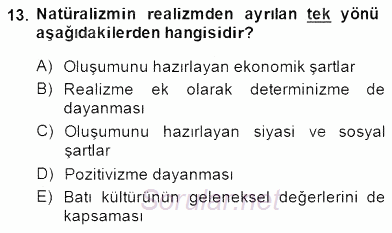 13. Natüralizmin realizmden ayrılan tek yönü aşağıdakilerden hangisidir?

A) Oluşumunu hazırlayan ekonomik şartlar
B) Realizme ek olarak determinizme de dayanması
C) Oluşumunu hazırlayan siyasi ve sosyal şartlar
D) Pozitivizme dayanması
E) Batı kültürünün geleneksel değerlerini de kapsaması

Sorular.net